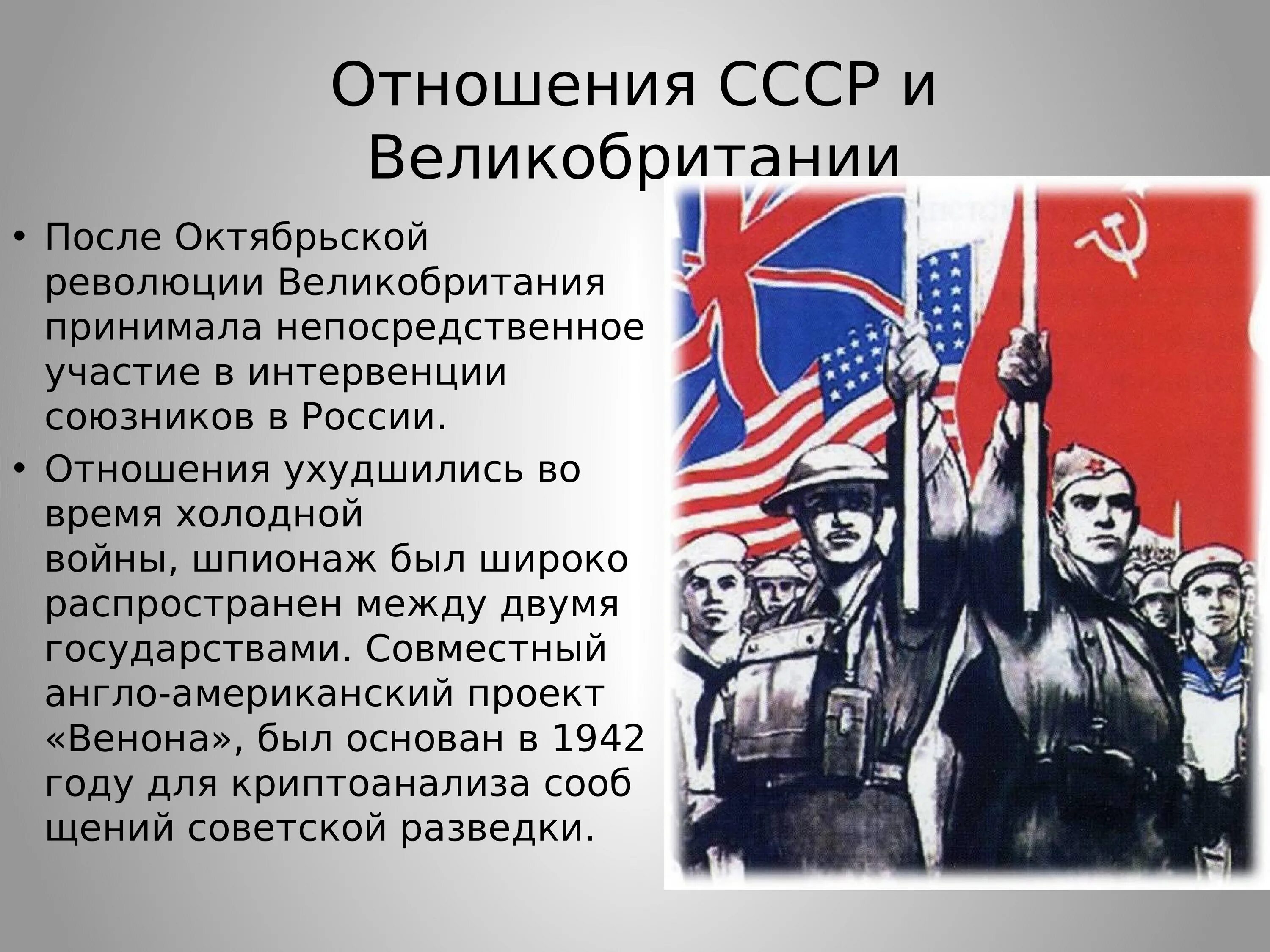 Отношения СССР и Великобритании

• После Октябрьской революции Великобритания принимала непосредственное участие в интервенции союзников в России.
• Отношения ухудшились во время холодной войны, шпионаж был широко распространен между двумя государствами. Совместный англо-американский проект «Венона», был основан в 1942 году для криптоанализа сооб щений советской разведки.